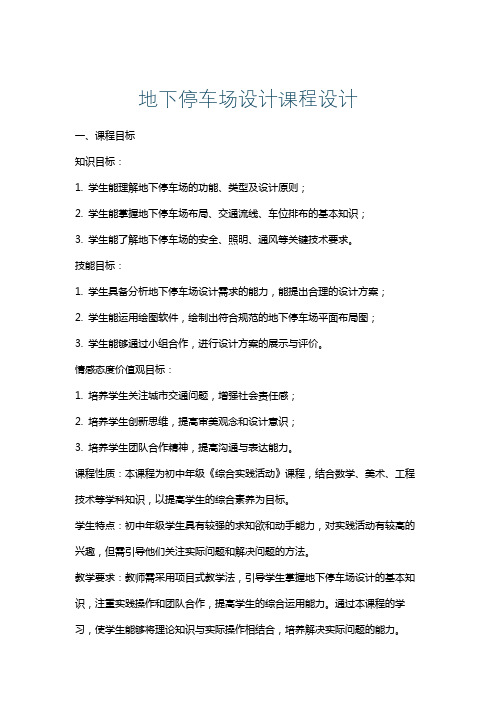 地下停车场设计课程设计

一、课程目标

知识目标：

1. 学生能理解地下停车场的功能、类型及设计原则；

2. 学生能掌握地下停车场布局、交通流线、车位排布的基本知识；

3. 学生能了解地下停车场的安全、照明、通风等关键技术要求。

技能目标：

1. 学生具备分析地下停车场设计需求的能力，能提出合理的设计方案；

2. 学生能运用绘图软件，绘制出符合规范的地下停车场平面布局图；

3. 学生能够通过小组合作，进行设计方案的展示与评价。

情感态度价值观目标：

1. 培养学生关注城市交通问题，增强社会责任感；

2. 培养学生创新思维，提高审美观念和设计意识；

3. 培养学生团队合作精神，提高沟通与表达能力。

课程性质：本课程为初中年级《综合实践活动》课程，结合数学、美术、工程技术等学科知识，以提高学生的综合素养为目标。

学生特点：初中年级学生具有较强的求知欲和动手能力，对实践活动有较高的兴趣，但需引导他们关注实际问题和解决问题的方法。

教学要求：教师需采用项目式教学法，引导学生掌握地下停车场设计的基本知识，注重实践操作和团队合作，提高学生的综合运用能力。通过本课程的学习，使学生能够将理论知识与实际操作相结合，培养解决实际问题的能力。